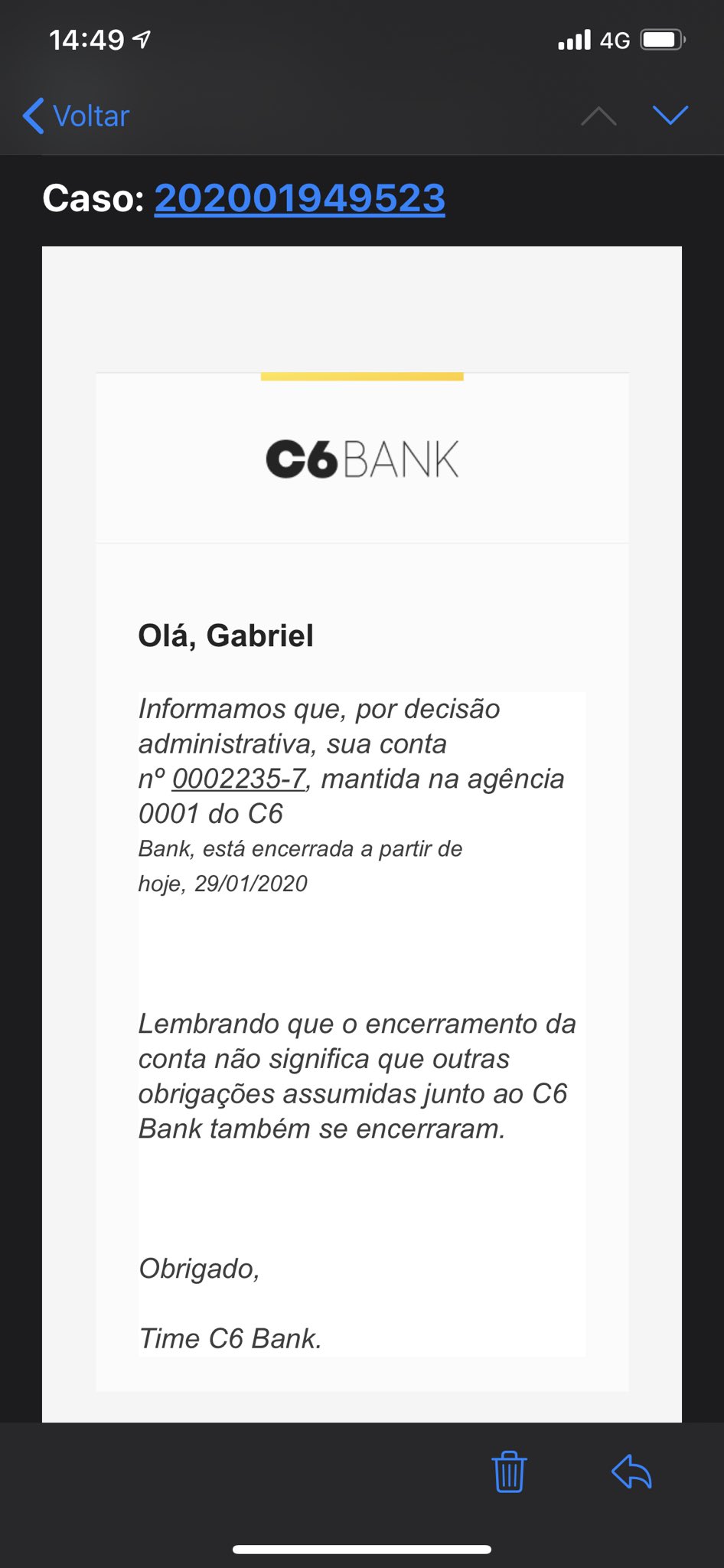 14:49

4G

Voltar

Caso: 202001949523

C6BANK

Olá, Gabriel

Informamos que, por decisão administrativa, sua conta nº 0002235-7, mantida na agência 0001 do C6 Bank, está encerrada a partir de hoje, 29/01/2020

Lembrando que o encerramento da conta não significa que outras obrigações assumidas junto ao C6 Bank também se encerraram.

Obrigado,

Time C6 Bank.